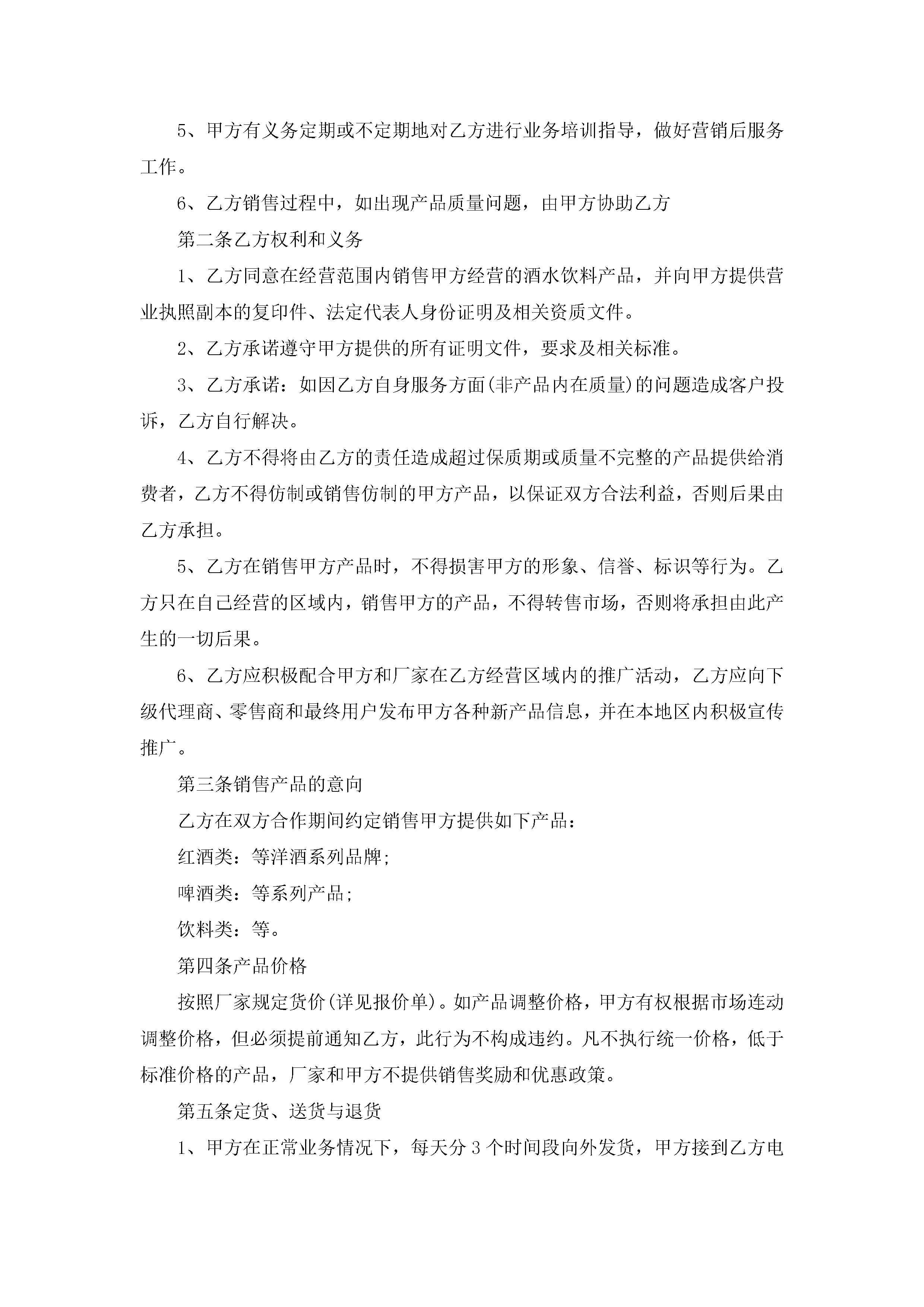 5、甲方有义务定期或不定期地对乙方进行业务培训指导，做好营销后服务工作。

6、乙方销售过程中，如出现产品质量问题，由甲方协助乙方

第二条乙方权利和义务

1、乙方同意在经营范围内销售甲方经营的酒水饮料产品，并向甲方提供营业执照副本的复印件、法定代表人身份证明及相关资质文件。

2、乙方承诺遵守甲方提供的所有证明文件，要求及相关标准。

3、乙方承诺：如因乙方自身服务方面(非产品内在质量)的问题造成客户投诉，乙方自行解决。

4、乙方不得将由乙方的责任造成超过保质期或质量不完整的产品提供给消费者，乙方不得仿制或销售仿制的甲方产品，以保证双方合法利益，否则后果由乙方承担。

5、乙方在销售甲方产品时，不得损害甲方的形象、信誉、标识等行为。乙方只在自己经营的区域内，销售甲方的产品，不得转售市场，否则将承担由此产生的一切后果。

6、乙方应积极配合甲方和厂家在乙方经营区域内的推广活动，乙方应向下级代理商、零售商和最终用户发布甲方各种新产品信息，并在本地区内积极宣传推广。

第三条销售产品的意向

乙方在双方合作期间约定销售甲方提供如下产品：

红酒类：等洋酒系列品牌;

啤酒类：等系列产品;

饮料类：等。

第四条产品价格

按照厂家规定货价(详见报价单)。如产品调整价格，甲方有权根据市场连动调整价格，但必须提前通知乙方，此行为不构成违约。凡不执行统一价格，低于标准价格的产品，厂家和甲方不提供销售奖励和优惠政策。

第五条定货、送货与退货

1、甲方在正常业务情况下，每天分 3 个时间段向外发货，甲方接到乙方电